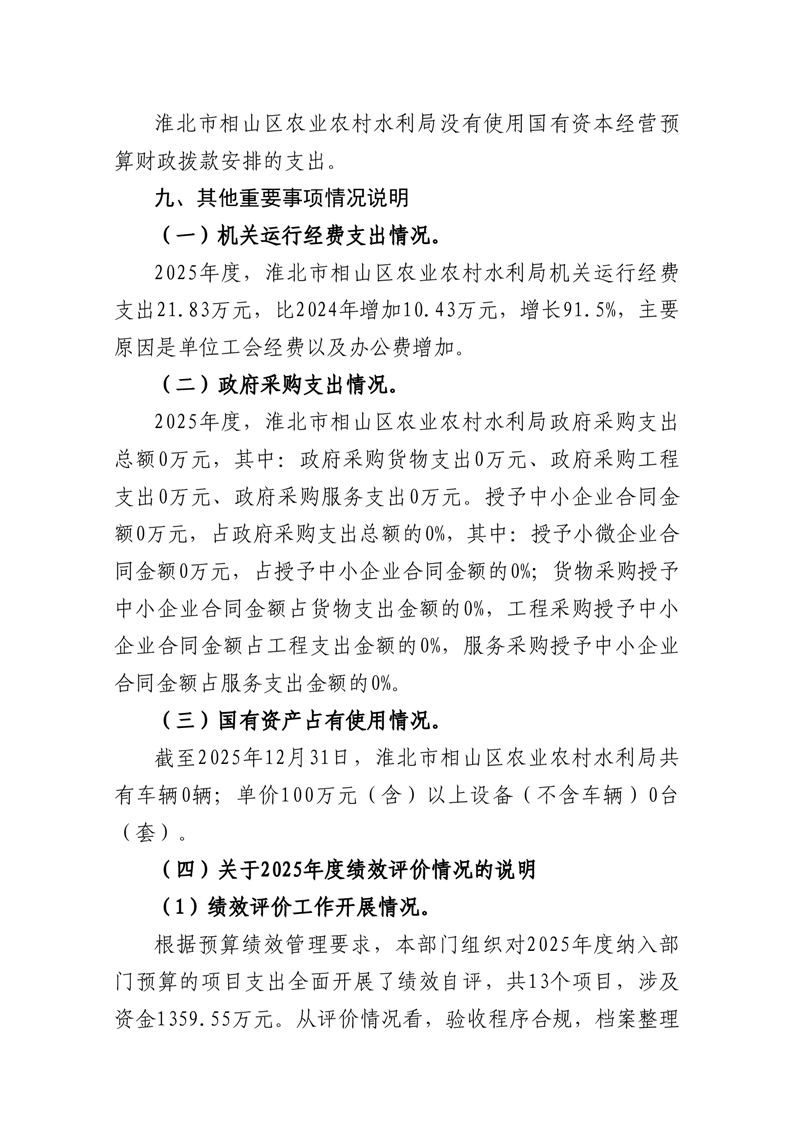 淮北市相山区农业农村水利局没有使用国有资本经营预算财政拨款安排的支出。

九、其他重要事项情况说明

（一）机关运行经费支出情况。

2025年度，淮北市相山区农业农村水利局机关运行经费支出21.83万元，比2024年增加10.43万元，增长91.5%，主要原因是单位工会经费以及办公费增加。

（二）政府采购支出情况。

2025年度，淮北市相山区农业农村水利局政府采购支出总额0万元，其中：政府采购货物支出0万元、政府采购工程支出0万元、政府采购服务支出0万元。授予中小企业合同金额0万元，占政府采购支出总额的0%，其中：授予小微企业合同金额0万元，占授予中小企业合同金额的0%；货物采购授予中小企业合同金额占货物支出金额的0%，工程采购授予中小企业合同金额占工程支出金额的0%，服务采购授予中小企业合同金额占服务支出金额的0%。

（三）国有资产占有使用情况。

截至2025年12月31日，淮北市相山区农业农村水利局共有车辆0辆；单价100万元（含）以上设备（不含车辆）0台（套）。

（四）关于2025年度绩效评价情况的说明

（1）绩效评价工作开展情况。

根据预算绩效管理要求，本部门组织对2025年度纳入部门预算的项目支出全面开展了绩效自评，共13个项目，涉及资金1359.55万元。从评价情况看，验收程序合规，档案整理